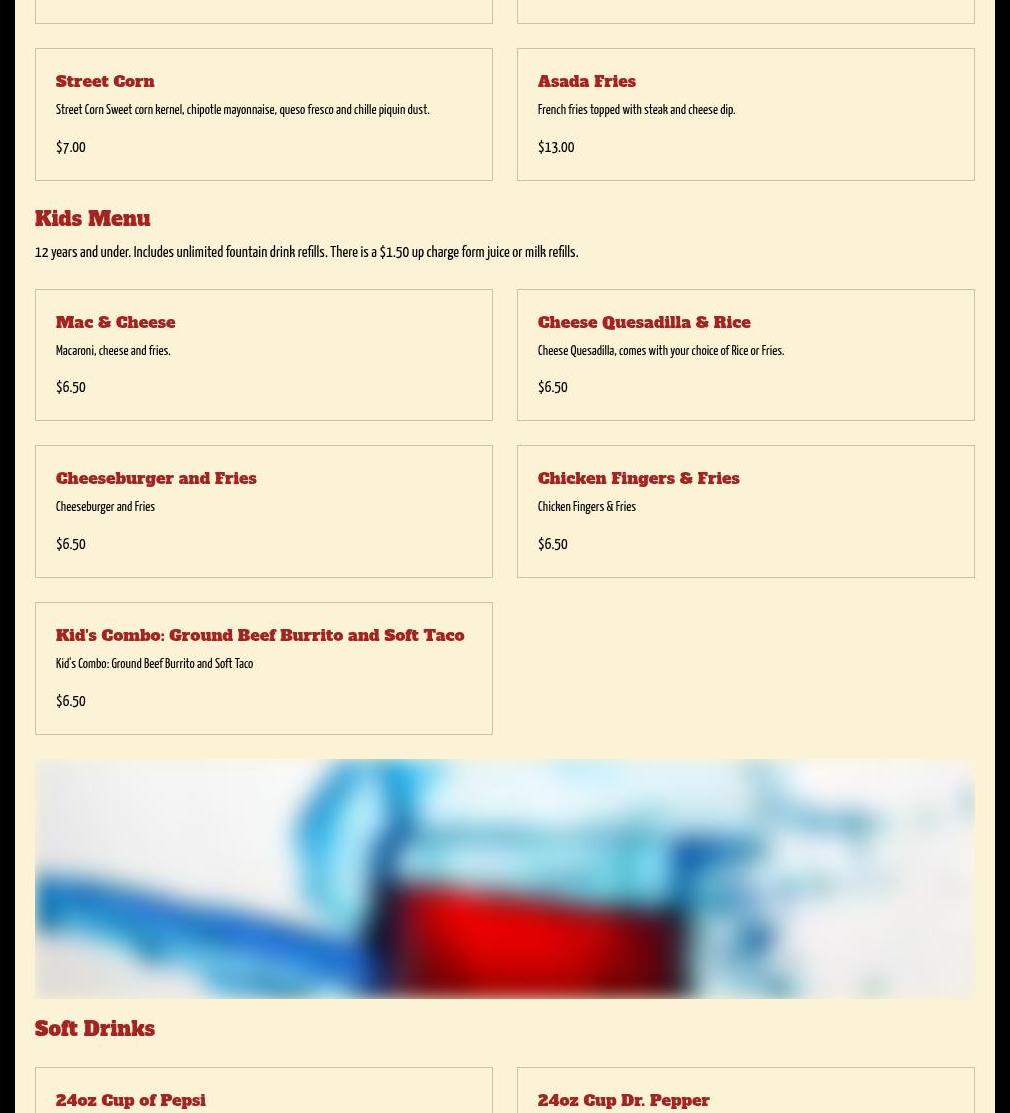 Street Corn

Street Corn Sweet corn kernel, chipotle mayonnaise, queso fresco and chille piquin dust.

$7.00

Asada Fries

French fries topped with steak and cheese dip.

$13.00

Kids Menu

12 years and under. Includes unlimited fountain drink refills. There is a $1.50 up charge form juice or milk refills.

Mac & Cheese

Macaroni, cheese and fries.

$6.50

Cheese Quesadilla & Rice

Cheese Quesadilla, comes with your choice of Rice or Fries.

$6.50

Cheeseburger and Fries

Cheeseburger and Fries

$6.50

Chicken Fingers & Fries

Chicken Fingers & Fries

$6.50

Kid's Combo: Ground Beef Burrito and Soft Taco

Kid's Combo: Ground Beef Burrito and Soft Taco

$6.50

Soft Drinks

24oz Cup of Pepsi

24oz Cup Dr. Pepper